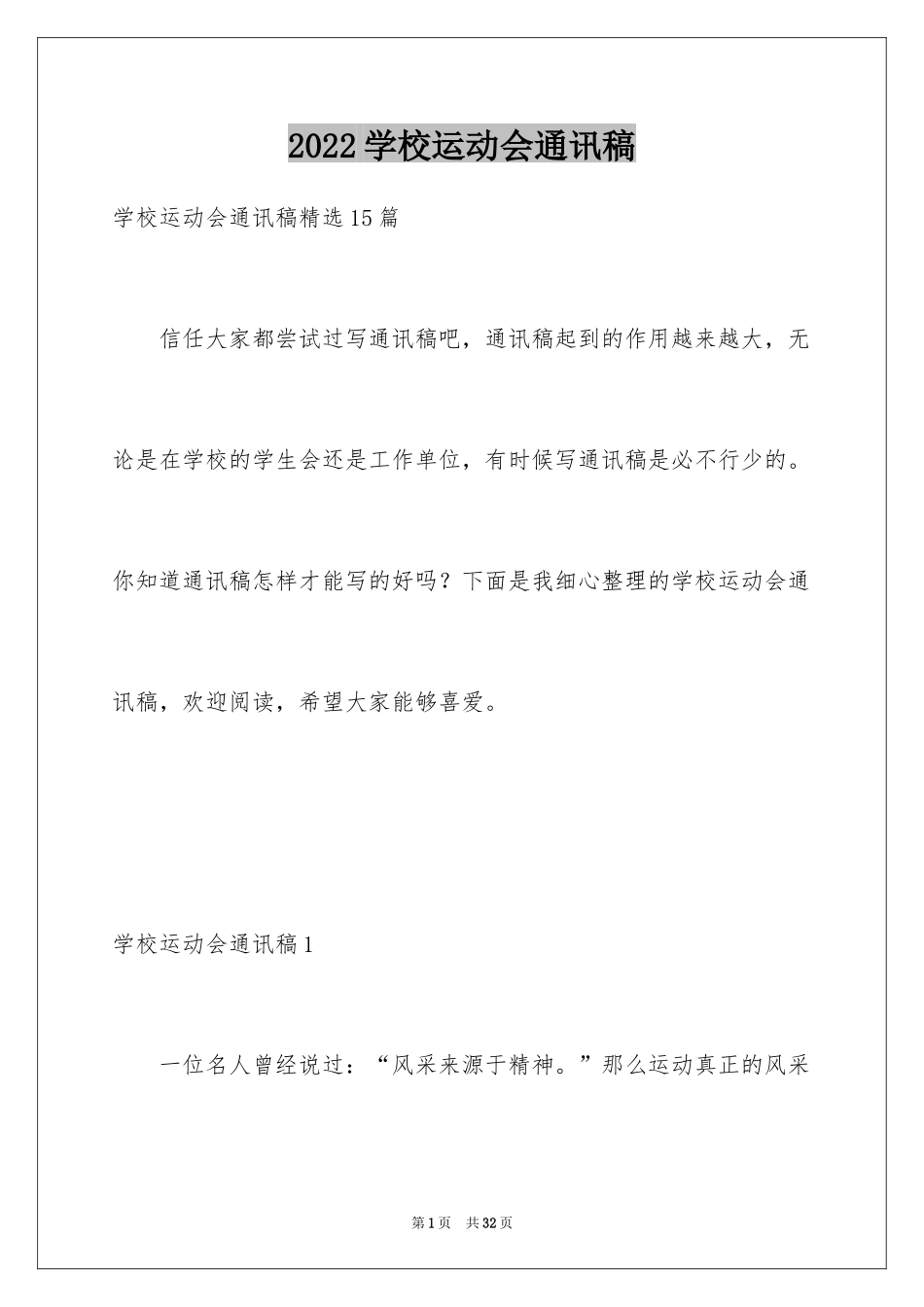 2022 学校运动会通讯稿

学校运动会通讯稿精选 15 篇

信任大家都尝试过写通讯稿吧，通讯稿起到的作用越来越大，无论是在学校的学生会还是工作单位，有时候写通讯稿是必不行少的。你知道通讯稿怎样才能写的好吗？下面是我细心整理的学校运动会通讯稿，欢迎阅读，希望大家能够喜爱。

学校运动会通讯稿 1

一位名人曾经说过：“风采来源于精神。”那么运动真正的风采

第 1 页 共 32 页